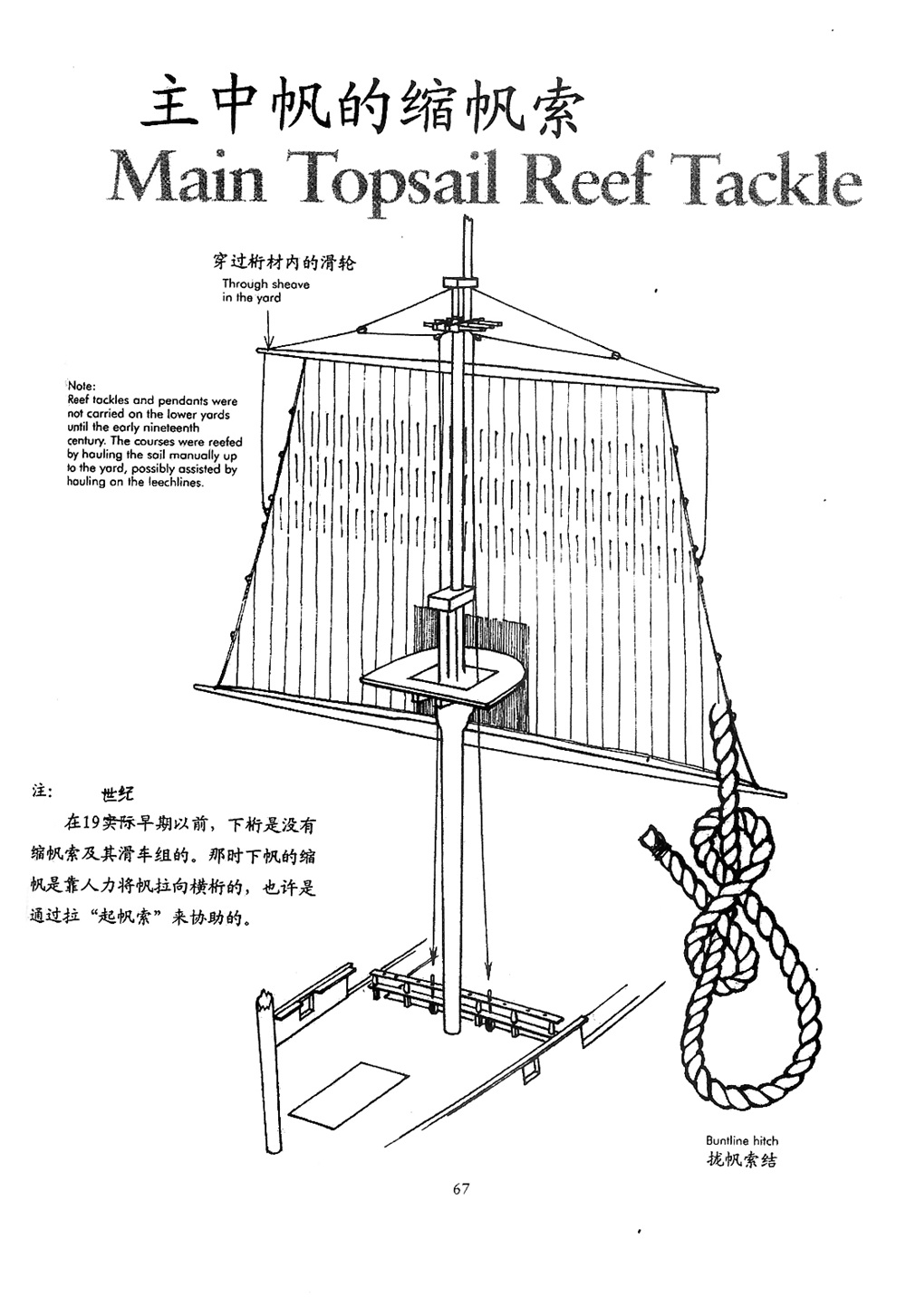 主中帆的缩帆索
Main Topsail Reef Tackle

穿过桁材内的滑轮
Through sheave in the yard

Note:
Reef tackles and pendants were not carried on the lower yards until the early nineteenth century. The courses were reefed by hauling the sail manually up to the yard, possibly assisted by hauling on the leechlines.

注： 世纪
在19实际早期以前，下桁是没有缩帆索及其滑车组的。那时下帆的缩帆是靠人力将帆拉向横桁的，也许是通过拉“起帆索”来协助的。

Buntline hitch
拢帆索结

67